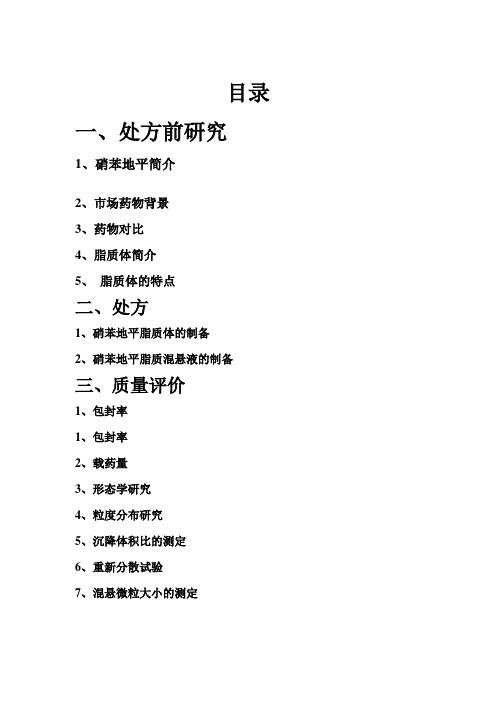 目录

一、处方前研究

1、硝苯地平简介

2、市场药物背景

3、药物对比

4、脂质体简介

5、 脂质体的特点

二、处方

1、硝苯地平脂质体的制备

2、硝苯地平脂质混悬液的制备

三、质量评价

1、包封率

1、包封率

2、载药量

3、形态学研究

4、粒度分布研究

5、沉降体积比的测定

6、重新分散试验

7、混悬微粒大小的测定